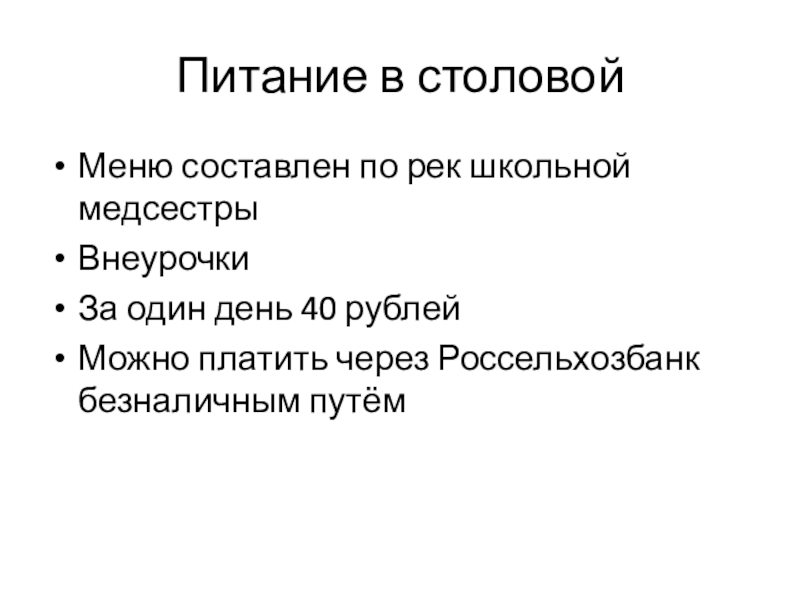 Питание в столовой

• Меню составлен по рек школьной медсестры
• Внеурочки
• За один день 40 рублей
• Можно платить через Россельхозбанк безналичным путём